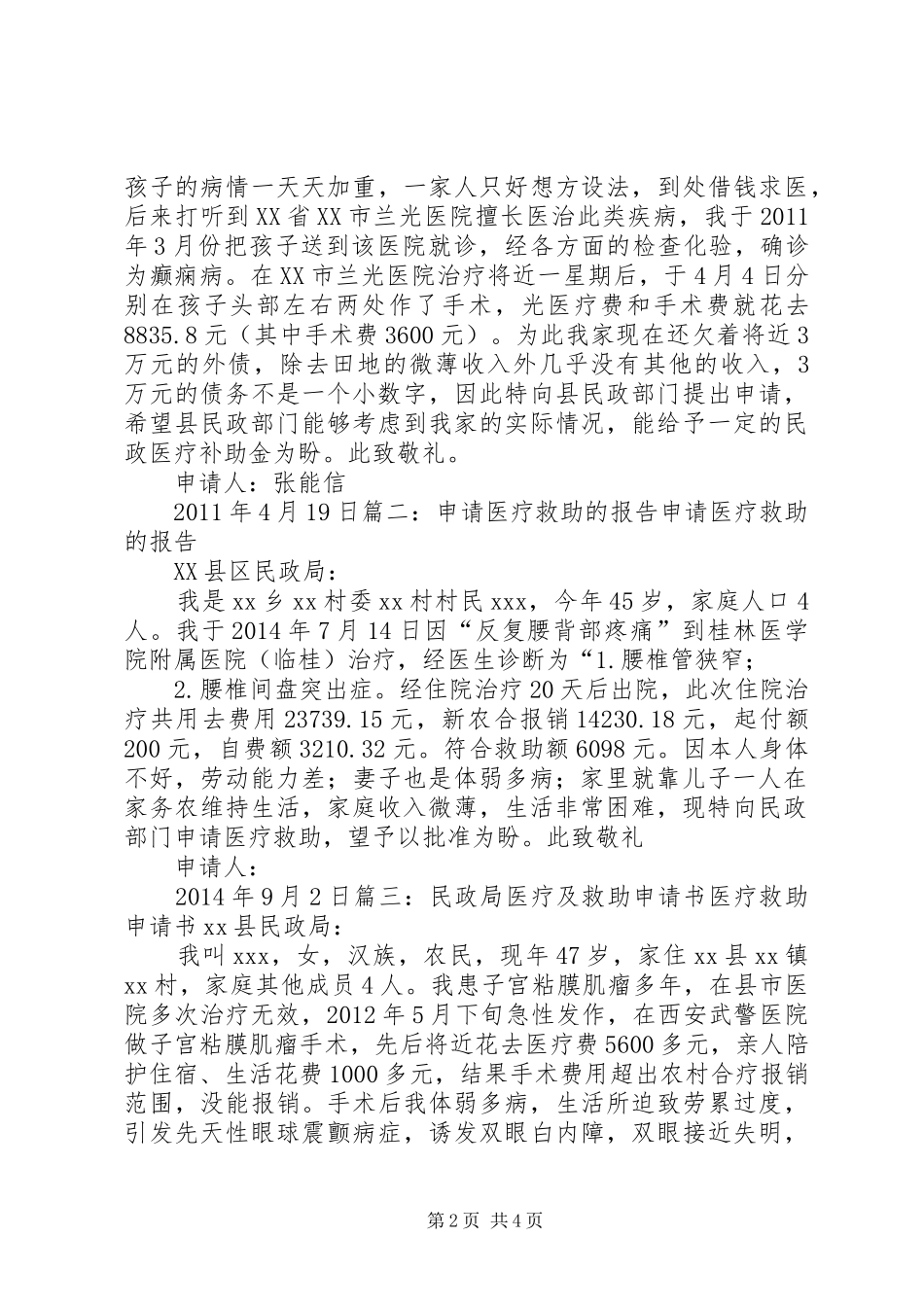 孩子的病情一天天加重，一家人只好想方设法，到处借钱求医，后来打听到XX省XX市兰光医院擅长医治此类疾病，我于2011年3月份把孩子送到该医院就诊，经各方面的检查化验，确诊为癫痫病。在XX市兰光医院治疗将近一星期后，于4月4日分别在孩子头部左右两处作了手术，光医疗费和手术费就花去8835.8元（其中手术费3600元）。为此我家现在还欠着将近3万元的外债，除去田地的微薄收入外几乎没有其他的收入，3万元的债务不是一个小数字，因此特向县民政部门提出申请，希望县民政部门能够考虑到我家的实际情况，能给予一定的民政医疗补助金为盼。此致敬礼。

申请人：张能信

2011年4月19日篇二：申请医疗救助的报告申请医疗救助的报告

XX县区民政局：

我是xx乡xx村委xx村村民xxx，今年45岁，家庭人口4人。我于2014年7月14日因“反复腰背部疼痛”到桂林医学院附属医院（临桂）治疗，经医生诊断为“1.腰椎管狭窄；

2.腰椎间盘突出症。经住院治疗20天后出院，此次住院治疗共用去费用23739.15元，新农合报销14230.18元，起付额200元，自费额3210.32元。符合救助额6098元。因本人身体不好，劳动能力差；妻子也是体弱多病；家里就靠儿子一人在家务农维持生活，家庭收入微薄，生活非常困难，现特向民政部门申请医疗救助，望予以批准为盼。此致敬礼

申请人：

2014年9月2日篇三：民政局医疗及救助申请书医疗救助申请书xx县民政局：

我叫xxx，女，汉族，农民，现年47岁，家住xx县xx镇xx村，家庭其他成员4人。我患子宫粘膜肌瘤多年，在县市医院多次治疗无效，2012年5月下旬急性发作，在西安武警医院做子宫粘膜肌瘤手术，先后将近花去医疗费5600多元，亲人陪护住宿、生活花费1000多元，结果手术费用超出农村合疗报销范围，没能报销。手术后我体弱多病，生活所迫致劳累过度，引发先天性眼球震颤病症，诱发双眼白内障，双眼接近失明，

第2页 共4页